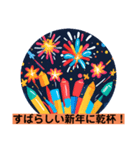 すばらしい新年に乾杯！